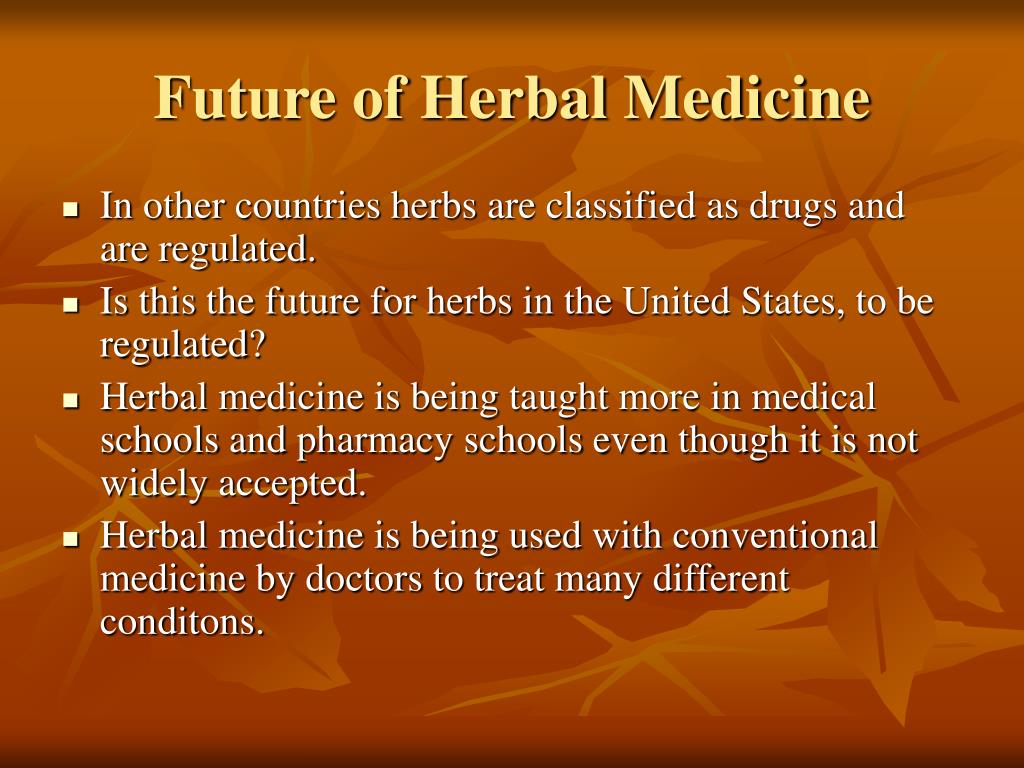 Future of Herbal Medicine

- In other countries herbs are classified as drugs and are regulated.
- Is this the future for herbs in the United States, to be regulated?
- Herbal medicine is being taught more in medical schools and pharmacy schools even though it is not widely accepted.
- Herbal medicine is being used with conventional medicine by doctors to treat many different conditons.